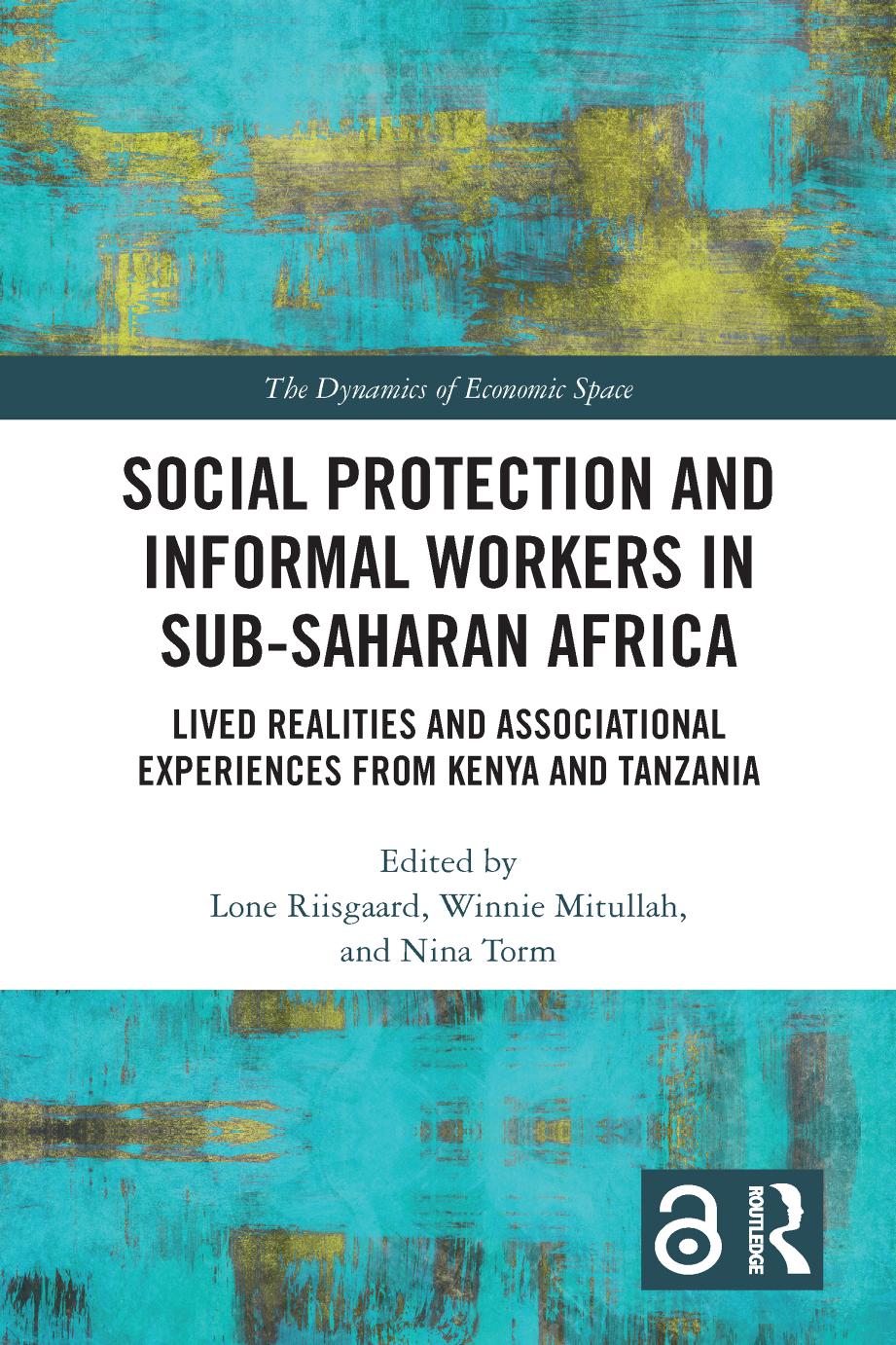 The Dynamics of Economic Space

SOCIAL PROTECTION AND INFORMAL WORKERS IN SUB-SAHARAN AFRICA

LIVED REALITIES AND ASSOCIATIONAL EXPERIENCES FROM KENYA AND TANZANIA

Edited by
Lone Riisgaard, Winnie Mitullah, and Nina Torm

ROUTLEDGE